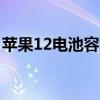 苹果12电池容